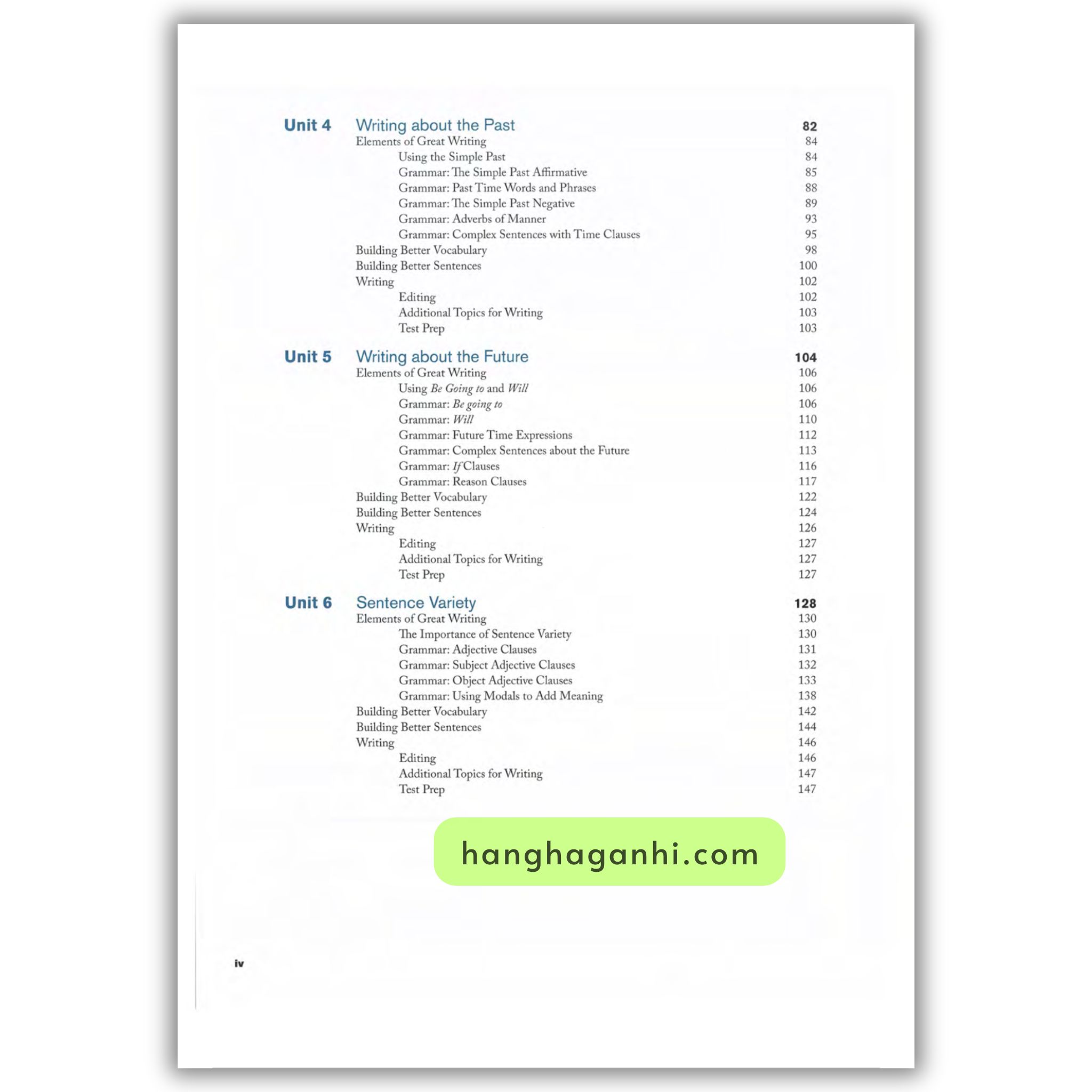 Unit 4 Writing about the Past 82
Elements of Great Writing 84
Using the Simple Past 84
Grammar: The Simple Past Affirmative 85
Grammar: Past Time Words and Phrases 88
Grammar: The Simple Past Negative 89
Grammar: Adverbs of Manner 93
Grammar: Complex Sentences with Time Clauses 95
Building Better Vocabulary 98
Building Better Sentences 100
Writing 102
Editing 102
Additional Topics for Writing 103
Test Prep 103

Unit 5 Writing about the Future 104
Elements of Great Writing 106
Using Be Going to and Will 106
Grammar: Be going to 106
Grammar: Will 110
Grammar: Future Time Expressions 112
Grammar: Complex Sentences about the Future 113
Grammar: If Clauses 116
Grammar: Reason Clauses 117
Building Better Vocabulary 122
Building Better Sentences 124
Writing 126
Editing 127
Additional Topics for Writing 127
Test Prep 127

Unit 6 Sentence Variety 128
Elements of Great Writing 130
The Importance of Sentence Variety 130
Grammar: Adjective Clauses 131
Grammar: Subject Adjective Clauses 132
Grammar: Object Adjective Clauses 133
Grammar: Using Modals to Add Meaning 138
Building Better Vocabulary 142
Building Better Sentences 144
Writing 146
Editing 146
Additional Topics for Writing 147
Test Prep 147

iv

hanghaganhi.com